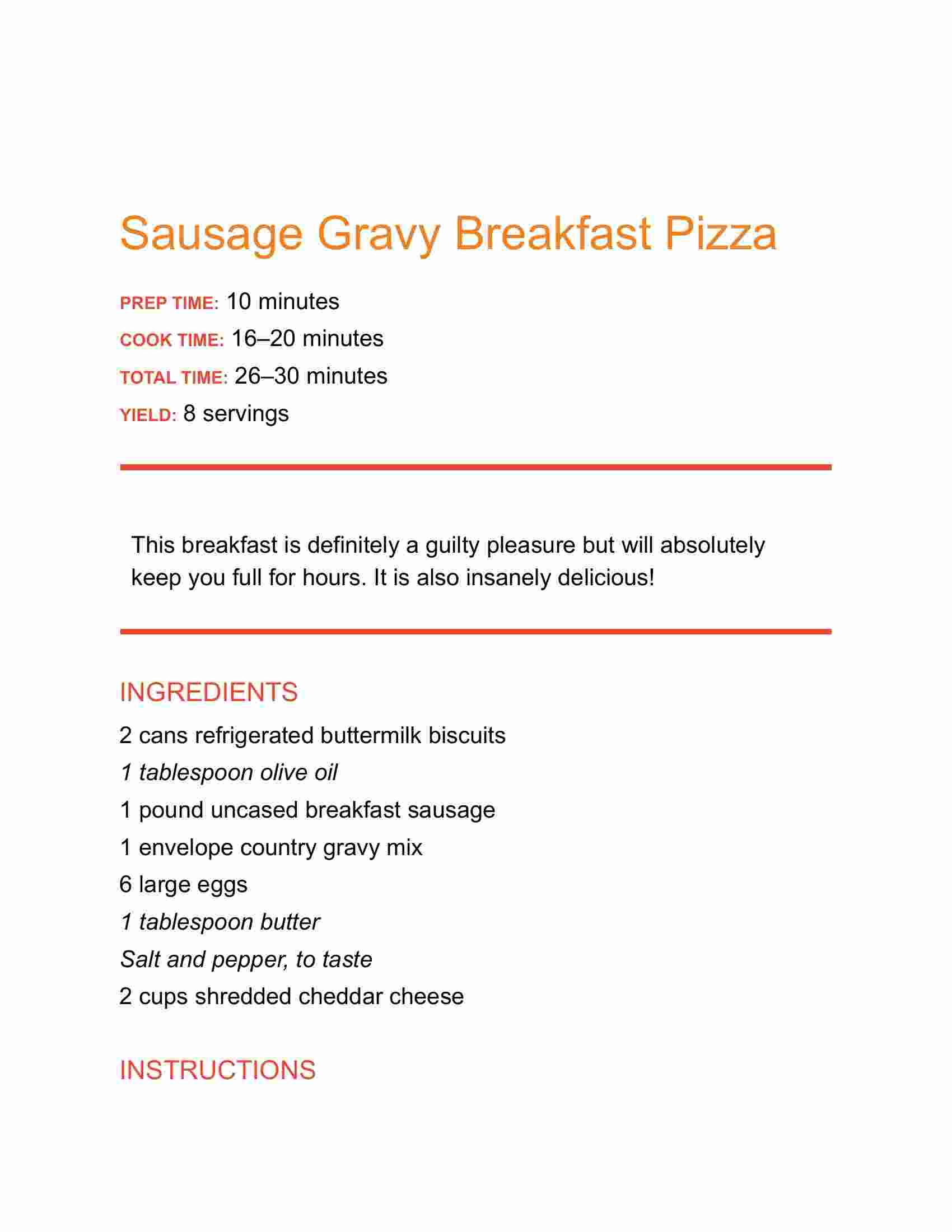 Sausage Gravy Breakfast Pizza

PREP TIME: 10 minutes
COOK TIME: 16–20 minutes
TOTAL TIME: 26–30 minutes
YIELD: 8 servings

This breakfast is definitely a guilty pleasure but will absolutely keep you full for hours. It is also insanely delicious!

INGREDIENTS

2 cans refrigerated buttermilk biscuits
1 tablespoon olive oil
1 pound uncased breakfast sausage
1 envelope country gravy mix
6 large eggs
1 tablespoon butter
Salt and pepper, to taste
2 cups shredded cheddar cheese

INSTRUCTIONS